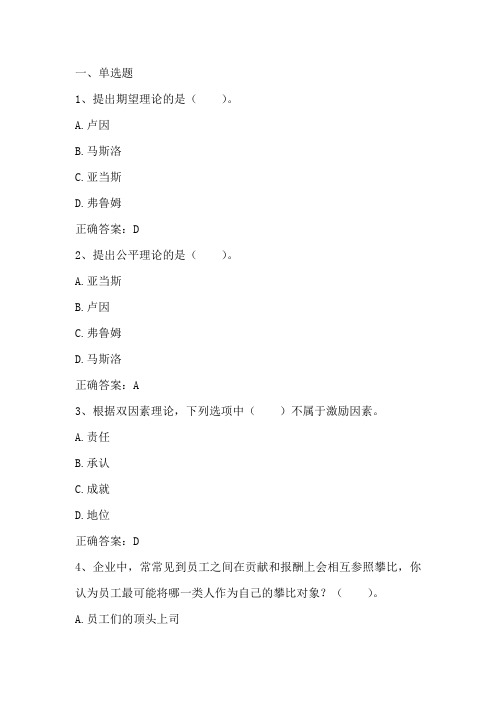 一、单选题

1、提出期望理论的是（　　）。

A.卢因

B.马斯洛

C.亚当斯

D.弗鲁姆

正确答案：D

2、提出公平理论的是（　　）。

A.亚当斯

B.卢因

C.弗鲁姆

D.马斯洛

正确答案：A

3、根据双因素理论，下列选项中（　　）不属于激励因素。

A.责任

B.承认

C.成就

D.地位

正确答案：D

4、企业中，常常见到员工之间在贡献和报酬上会相互参照攀比，你认为员工最可能将哪一类人作为自己的攀比对象？（　　）。

A.员工们的顶头上司